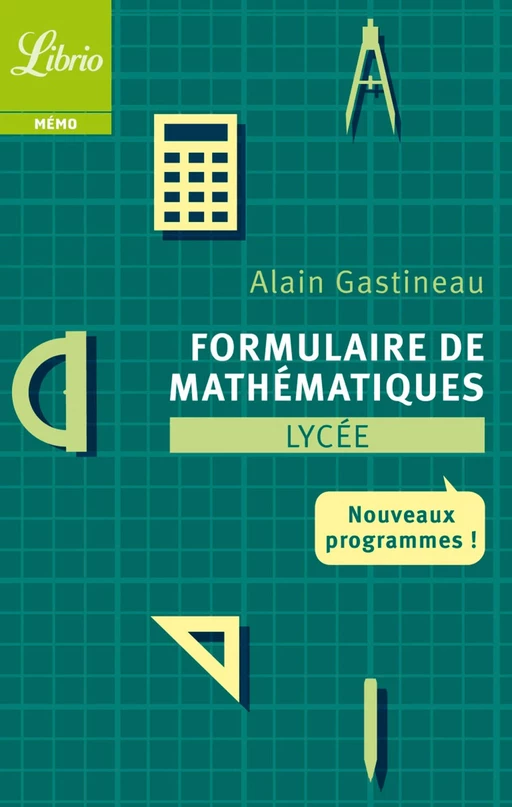 Librio

MÉMO

Alain Gastineau

FORMULAIRE DE MATHÉMATIQUES

LYCÉE

Nouveaux programmes !